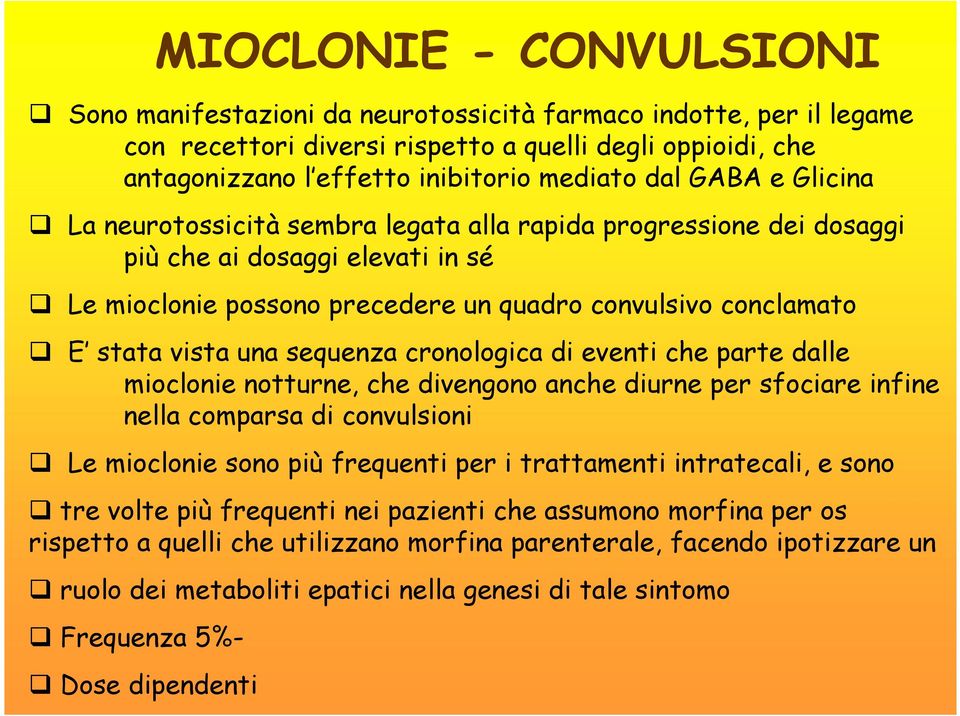 MIOCLONIE - CONVULSIONI

❑ Sono manifestazioni da neurotossicità farmaco indotte, per il legame con recettori diversi rispetto a quelli degli oppioidi, che antagonizzano l'effetto inibitorio mediato dal GABA e Glicina

❑ La neurotossicità sembra legata alla rapida progressione dei dosaggi più che ai dosaggi elevati in sé

❑ Le mioclonie possono precedere un quadro convulsivo conclamato

❑ E' stata vista una sequenza cronologica di eventi che parte dalle mioclonie notturne, che divengono anche diurne per sfociare infine nella comparsa di convulsioni

❑ Le mioclonie sono più frequenti per i trattamenti intratecali, e sono

❑ tre volte più frequenti nei pazienti che assumono morfina per os rispetto a quelli che utilizzano morfina parenterale, facendo ipotizzare un

❑ ruolo dei metaboliti epatici nella genesi di tale sintomo

❑ Frequenza 5%-

❑ Dose dipendenti